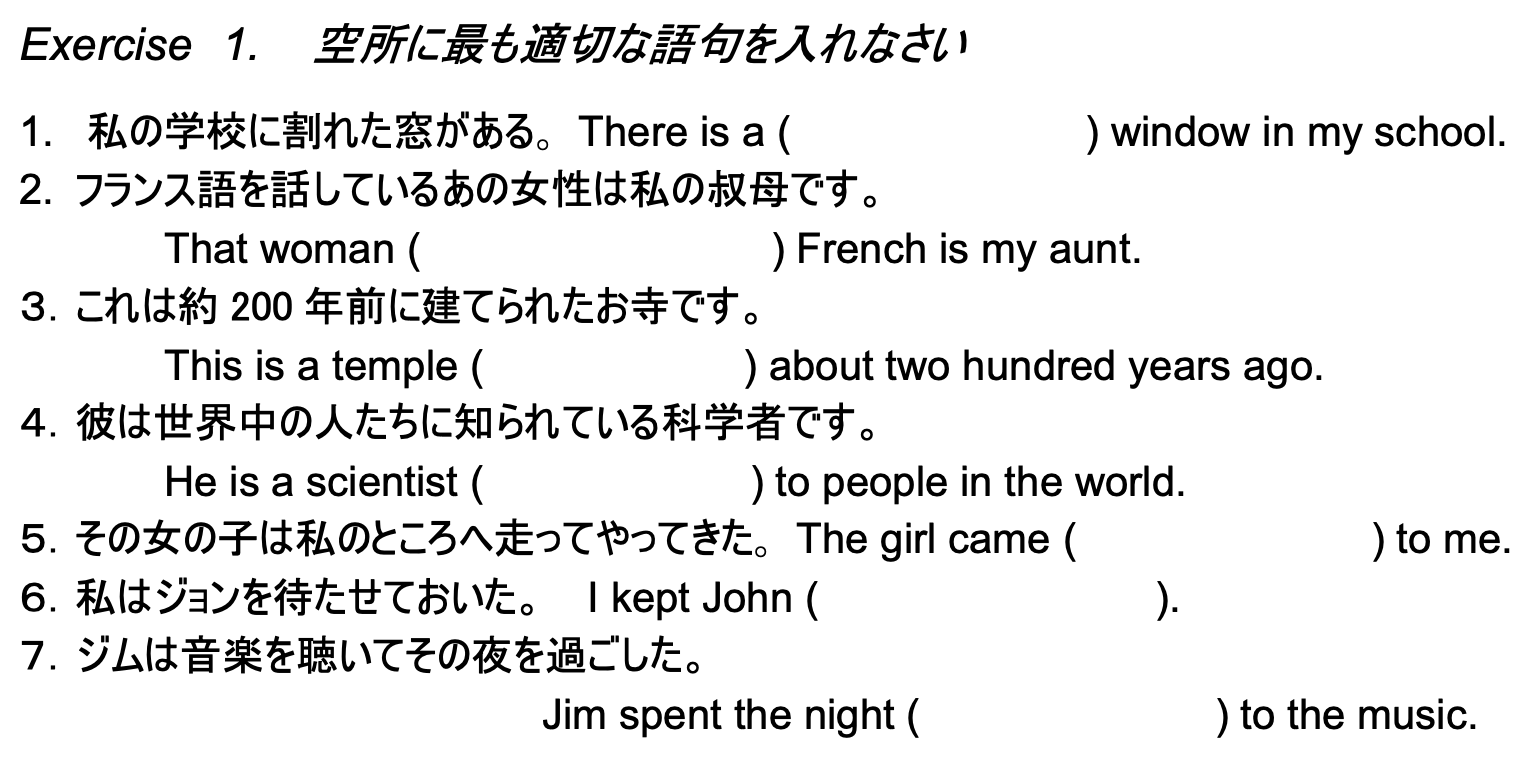 Exercise 1. 空所に最も適切な語句を入れなさい

1. 私の学校に割れた窓がある。There is a (    ) window in my school.
2. フランス語を話しているあの女性は私の叔母です。
That woman (    ) French is my aunt.
3. これは約200年前に建てられたお寺です。
This is a temple (    ) about two hundred years ago.
4. 彼は世界中の人たちに知られている科学者です。
He is a scientist (    ) to people in the world.
5. その女の子は私のところへ走ってやってきた。The girl came (    ) to me.
6. 私はジョンを待たせておいた。 I kept John (    ).
7. ジムは音楽を聴いてその夜を過ごした。
Jim spent the night (    ) to the music.